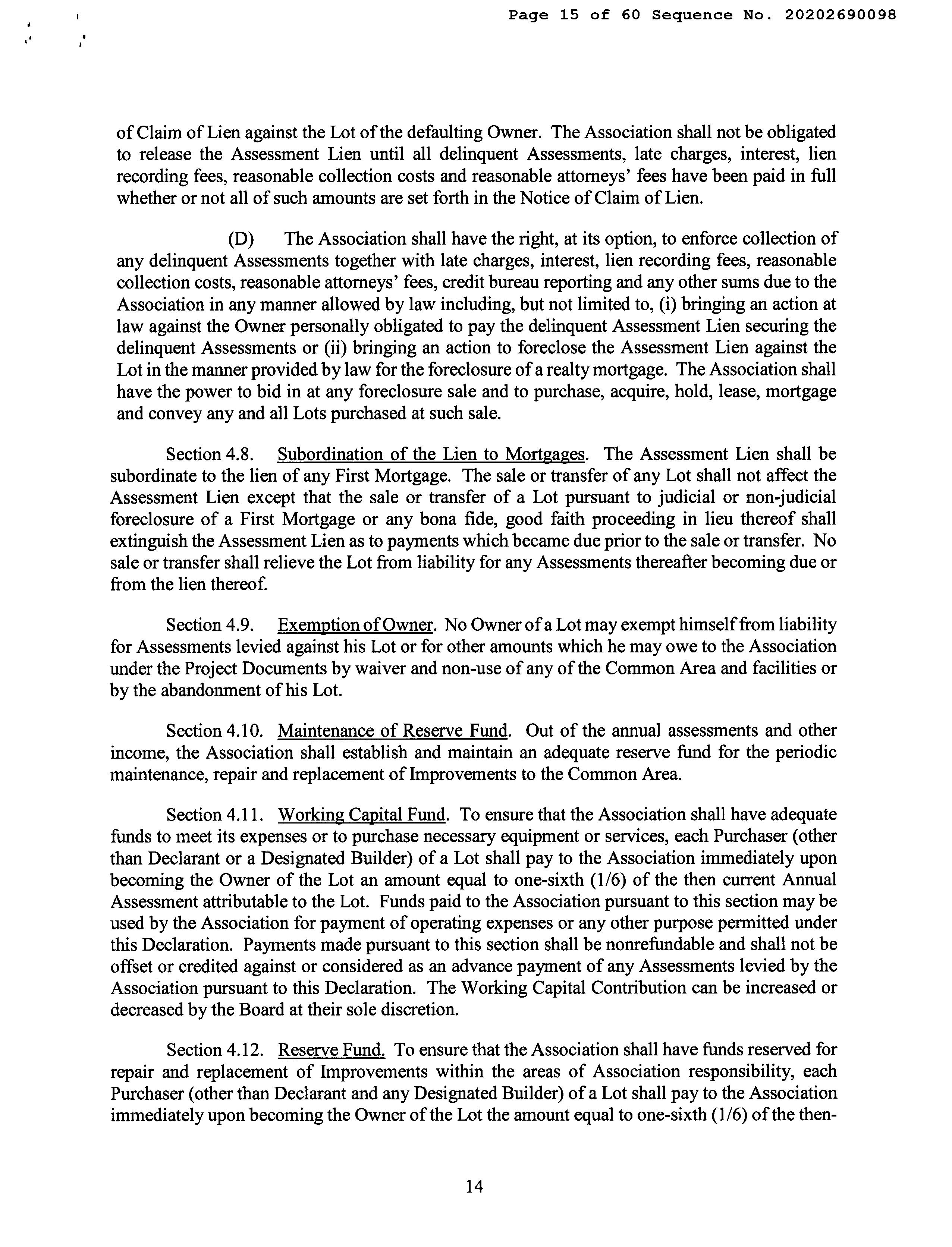 Page 15 of 60 Sequence No. 20202690098

of Claim of Lien against the Lot of the defaulting Owner. The Association shall not be obligated to release the Assessment Lien until all delinquent Assessments, late charges, interest, lien recording fees, reasonable collection costs and reasonable attorneys' fees have been paid in full whether or not all of such amounts are set forth in the Notice of Claim of Lien.

(D) The Association shall have the right, at its option, to enforce collection of any delinquent Assessments together with late charges, interest, lien recording fees, reasonable collection costs, reasonable attorneys' fees, credit bureau reporting and any other sums due to the Association in any manner allowed by law including, but not limited to, (i) bringing an action at law against the Owner personally obligated to pay the delinquent Assessment Lien securing the delinquent Assessments or (ii) bringing an action to foreclose the Assessment Lien against the Lot in the manner provided by law for the foreclosure of a realty mortgage. The Association shall have the power to bid in at any foreclosure sale and to purchase, acquire, hold, lease, mortgage and convey any and all Lots purchased at such sale.

Section 4.8. Subordination of the Lien to Mortgages. The Assessment Lien shall be subordinate to the lien of any First Mortgage. The sale or transfer of any Lot shall not affect the Assessment Lien except that the sale or transfer of a Lot pursuant to judicial or non-judicial foreclosure of a First Mortgage or any bona fide, good faith proceeding in lieu thereof shall extinguish the Assessment Lien as to payments which became due prior to the sale or transfer. No sale or transfer shall relieve the Lot from liability for any Assessments thereafter becoming due or from the lien thereof.

Section 4.9. Exemption of Owner. No Owner of a Lot may exempt himself from liability for Assessments levied against his Lot or for other amounts which he may owe to the Association under the Project Documents by waiver and non-use of any of the Common Area and facilities or by the abandonment of his Lot.

Section 4.10. Maintenance of Reserve Fund. Out of the annual assessments and other income, the Association shall establish and maintain an adequate reserve fund for the periodic maintenance, repair and replacement of Improvements to the Common Area.

Section 4.11. Working Capital Fund. To ensure that the Association shall have adequate funds to meet its expenses or to purchase necessary equipment or services, each Purchaser (other than Declarant or a Designated Builder) of a Lot shall pay to the Association immediately upon becoming the Owner of the Lot an amount equal to one-sixth (1/6) of the then current Annual Assessment attributable to the Lot. Funds paid to the Association pursuant to this section may be used by the Association for payment of operating expenses or any other purpose permitted under this Declaration. Payments made pursuant to this section shall be nonrefundable and shall not be offset or credited against or considered as an advance payment of any Assessments levied by the Association pursuant to this Declaration. The Working Capital Contribution can be increased or decreased by the Board at their sole discretion.

Section 4.12. Reserve Fund. To ensure that the Association shall have funds reserved for repair and replacement of Improvements within the areas of Association responsibility, each Purchaser (other than Declarant and any Designated Builder) of a Lot shall pay to the Association immediately upon becoming the Owner of the Lot the amount equal to one-sixth (1/6) of the then-

14